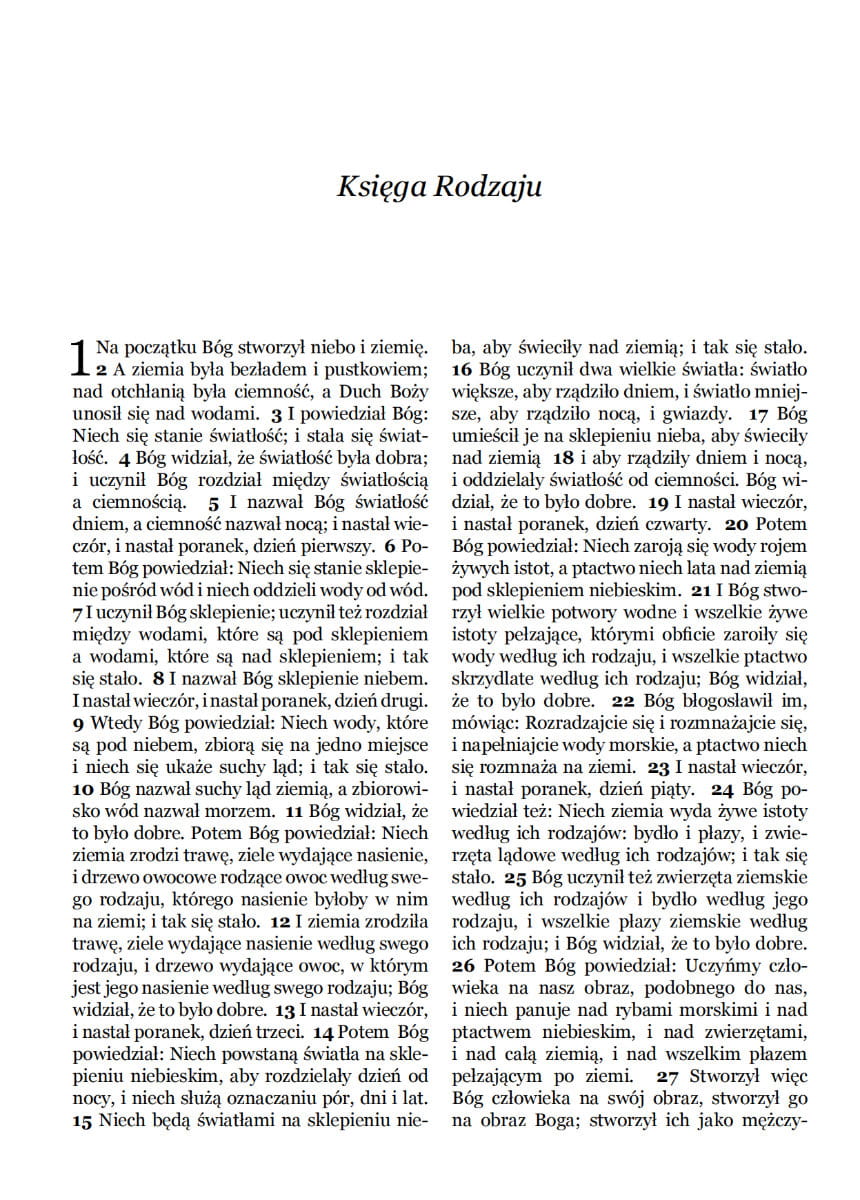 Księga Rodzaju

1 Na początku Bóg stworzył niebo i ziemię. 2 A ziemia była bezładem i pustkowiem; nad otchłanią była ciemność, a Duch Boży unosił się nad wodami. 3 I powiedział Bóg: Niech się stanie światłość; i stała się światłość. 4 Bóg widział, że światłość była dobra; i uczynił Bóg rozdział między światłością a ciemnością. 5 I nazwał Bóg światłość dniem, a ciemność nazwał nocą; i nastał wieczór, i nastał poranek, dzień pierwszy. 6 Potem Bóg powiedział: Niech się stanie sklepienie pośród wód i niech oddzieli wody od wód. 7 I uczynił Bóg sklepienie; uczynił też rozdział między wodami, które są pod sklepieniem a wodami, które są nad sklepieniem; i tak się stało. 8 I nazwał Bóg sklepienie niebem. I nastał wieczór, i nastał poranek, dzień drugi. 9 Wtedy Bóg powiedział: Niech wody, które są pod niebem, zbiorą się na jedno miejsce i niech się ukaże suchy ląd; i tak się stało. 10 Bóg nazwał suchy ląd ziemią, a zbiorowisko wód nazwał morzem. 11 Bóg widział, że to było dobre. Potem Bóg powiedział: Niech ziemia zrodzi trawę, ziele wydające nasienie, i drzewo owocowe rodzące owoc według swego rodzaju, którego nasienie byłoby w nim na ziemi; i tak się stało. 12 I ziemia zrodziła trawę, ziele wydające nasienie według swego rodzaju, i drzewo wydające owoc, w którym jest jego nasienie według swego rodzaju; Bóg widział, że to było dobre. 13 I nastał wieczór, i nastał poranek, dzień trzeci. 14 Potem Bóg powiedział: Niech powstaną światła na sklepieniu niebieskim, aby rozdzielały dzień od nocy, i niech służą oznaczaniu pór, dni i lat. 15 Niech będą światłami na sklepieniu nieba, aby świeciły nad ziemią; i tak się stało. 16 Bóg uczynił dwa wielkie światła: światło większe, aby rządziło dniem, i światło mniejsze, aby rządziło nocą, i gwiazdy. 17 Bóg umieścił je na sklepieniu nieba, aby świeciły nad ziemią 18 i aby rządziły dniem i nocą, i oddzielały światłość od ciemności. Bóg widział, że to było dobre. 19 I nastał wieczór, i nastał poranek, dzień czwarty. 20 Potem Bóg powiedział: Niech zaroją się wody rojem żywych istot, a ptactwo niech lata nad ziemią pod sklepieniem niebieskim. 21 I Bóg stworzył wielkie potwory wodne i wszelkie żywe istoty pełzające, którymi obficie zaroiły się wody według ich rodzaju, i wszelkie ptactwo skrzydlate według ich rodzaju; Bóg widział, że to było dobre. 22 Bóg błogosławił im, mówiąc: Rozradzajcie się i rozmnażajcie się, i napełniajcie wody morskie, a ptactwo niech się rozmnaża na ziemi. 23 I nastał wieczór, i nastał poranek, dzień piąty. 24 Bóg powiedział też: Niech ziemia wyda żywe istoty według ich rodzajów: bydło i płazy, i zwierzęta lądowe według ich rodzajów; i tak się stało. 25 Bóg uczynił też zwierzęta ziemskie według ich rodzajów i bydło według jego rodzaju, i wszelkie płazy ziemskie według ich rodzaju; i Bóg widział, że to było dobre. 26 Potem Bóg powiedział: Uczyńmy człowieka na nasz obraz, podobnego do nas, i niech panuje nad rybami morskimi i nad ptactwem niebieskim, i nad zwierzętami, i nad całą ziemią, i nad wszelkim płazem pełzającym po ziemi. 27 Stworzył więc Bóg człowieka na swój obraz, stworzył go na obraz Boga; stworzył ich jako mężczy-